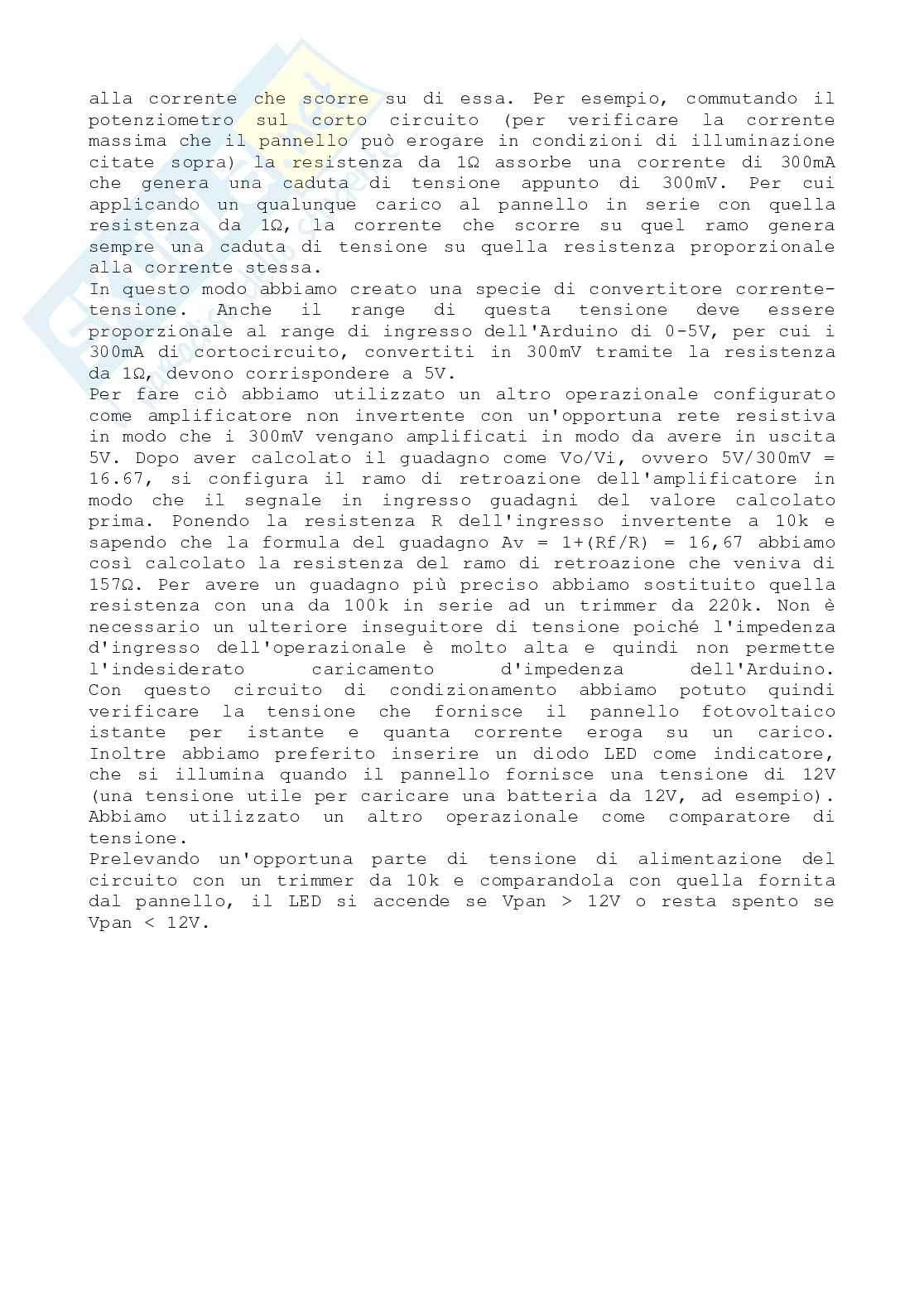 alla corrente che scorre su di essa. Per esempio, commutando il potenziometro sul corto circuito (per verificare la corrente massima che il pannello può erogare in condizioni di illuminazione citate sopra) la resistenza da 1Ω assorbe una corrente di 300mA che genera una caduta di tensione appunto di 300mV. Per cui applicando un qualunque carico al pannello in serie con quella resistenza da 1Ω, la corrente che scorre su quel ramo genera sempre una caduta di tensione su quella resistenza proporzionale alla corrente stessa.
In questo modo abbiamo creato una specie di convertitore corrente-tensione. Anche il range di questa tensione deve essere proporzionale al range di ingresso dell'Arduino di 0-5V, per cui i 300mA di cortocircuito, convertiti in 300mV tramite la resistenza da 1Ω, devono corrispondere a 5V.
Per fare ciò abbiamo utilizzato un altro operazionale configurato come amplificatore non invertente con un'opportuna rete resistiva in modo che i 300mV vengano amplificati in modo da avere in uscita 5V. Dopo aver calcolato il guadagno come Vo/Vi, ovvero 5V/300mV = 16.67, si configura il ramo di retroazione dell'amplificatore in modo che il segnale in ingresso guadagni del valore calcolato prima. Ponendo la resistenza R dell'ingresso invertente a 10k e sapendo che la formula del guadagno Av = 1+(Rf/R) = 16,67 abbiamo così calcolato la resistenza del ramo di retroazione che veniva di 157Ω. Per avere un guadagno più preciso abbiamo sostituito quella resistenza con una da 100k in serie ad un trimmer da 220k. Non è necessario un ulteriore inseguitore di tensione poiché l'impedenza d'ingresso dell'operazionale è molto alta e quindi non permette l'indesiderato caricamento d'impedenza dell'Arduino. Con questo circuito di condizionamento abbiamo potuto quindi verificare la tensione che fornisce il pannello fotovoltaico istante per istante e quanta corrente eroga su un carico. Inoltre abbiamo preferito inserire un diodo LED come indicatore, che si illumina quando il pannello fornisce una tensione di 12V (una tensione utile per caricare una batteria da 12V, ad esempio). Abbiamo utilizzato un altro operazionale come comparatore di tensione.
Prelevando un'opportuna parte di tensione di alimentazione del circuito con un trimmer da 10k e comparandola con quella fornita dal pannello, il LED si accende se Vpan > 12V o resta spento se Vpan < 12V.